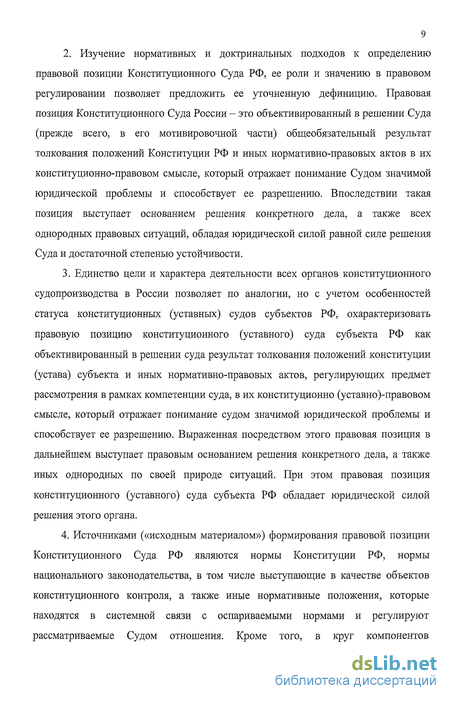 9

2. Изучение нормативных и доктринальных подходов к определению правовой позиции Конституционного Суда РФ, ее роли и значению в правовом регулировании позволяет предложить ее уточненную дефиницию. Правовая позиция Конституционного Суда России – это объективированный в решении Суда (прежде всего, в его мотивировочной части) общеобязательный результат толкования положений Конституции РФ и иных нормативно-правовых актов в их конституционно-правовом смысле, который отражает понимание Судом значимой юридической проблемы и способствует ее разрешению. Впоследствии такая позиция выступает основанием решения конкретного дела, а также всех однородных правовых ситуаций, обладая юридической силой равной силе решения Суда и достаточной степенью устойчивости.

3. Единство цели и характера деятельности всех органов конституционного судопроизводства в России позволяет по аналогии, но с учетом особенностей статуса конституционных (уставных) судов субъектов РФ, охарактеризовать правовую позицию конституционного (уставного) суда субъекта РФ как объективированный в решении суда результат толкования положений конституции (устава) субъекта и иных нормативно-правовых актов, регулирующих предмет рассмотрения в рамках компетенции суда, в их конституционно (уставно)-правовом смысле, который отражает понимание судом значимой юридической проблемы и способствует ее разрешению. Выраженная посредством этого правовая позиция в дальнейшем выступает правовым основанием решения конкретного дела, а также иных однородных по своей природе ситуаций. При этом правовая позиция конституционного (уставного) суда субъекта РФ обладает юридической силой решения этого органа.

4. Источниками («исходным материалом») формирования правовой позиции Конституционного Суда РФ являются нормы Конституции РФ, нормы национального законодательства, в том числе выступающие в качестве объектов конституционного контроля, а также иные нормативные положения, которые находятся в системной связи с оспариваемыми нормами и регулируют рассматриваемые Судом отношения. Кроме того, в круг компонентов

dsLib.net
библиотека диссертаций